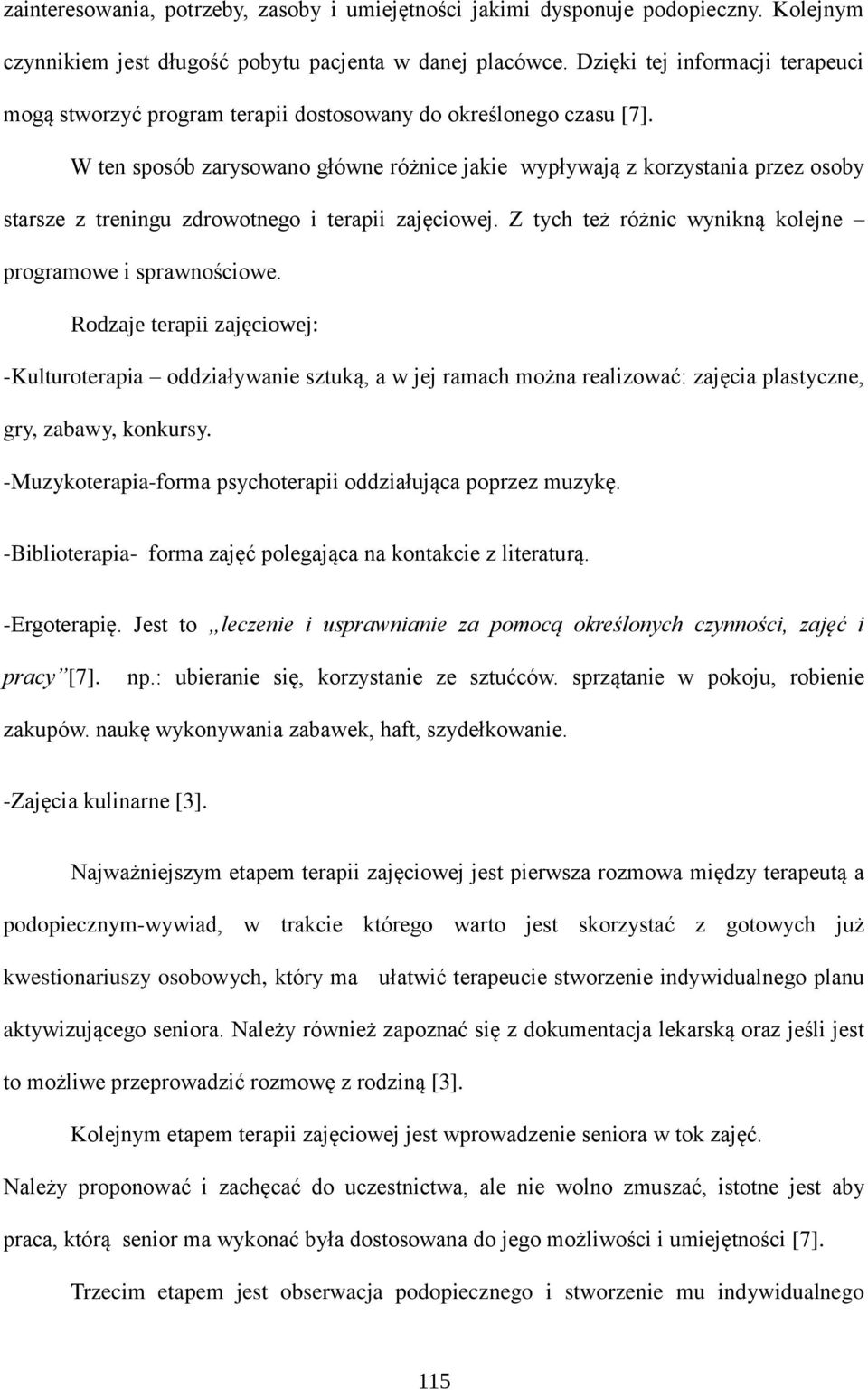 zainteresowania, potrzeby, zasoby i umiejętności jakimi dysponuje podopieczny. Kolejnym czynnikiem jest długość pobytu pacjenta w danej placówce. Dzięki tej informacji terapeuci mogą stworzyć program terapii dostosowany do określonego czasu [7].

W ten sposób zarysowano główne różnice jakie wypływają z korzystania przez osoby starsze z treningu zdrowotnego i terapii zajęciowej. Z tych też różnic wynikną kolejne – programowe i sprawnościowe.

Rodzaje terapii zajęciowej:

-Kulturoterapia – oddziaływanie sztuką, a w jej ramach można realizować: zajęcia plastyczne, gry, zabawy, konkursy.

-Muzykoterapia-forma psychoterapii oddziałująca poprzez muzykę.

-Biblioterapia- forma zajęć polegająca na kontakcie z literaturą.

-Ergoterapię. Jest to „leczenie i usprawnianie za pomocą określonych czynności, zajęć i pracy”[7]. np.: ubieranie się, korzystanie ze sztućców. sprzątanie w pokoju, robienie zakupów. naukę wykonywania zabawek, haft, szydełkowanie.

-Zajęcia kulinarne [3].

Najważniejszym etapem terapii zajęciowej jest pierwsza rozmowa między terapeutą a podopiecznym-wywiad, w trakcie którego warto jest skorzystać z gotowych już kwestionariuszy osobowych, który ma ułatwić terapeucie stworzenie indywidualnego planu aktywizującego seniora. Należy również zapoznać się z dokumentacja lekarską oraz jeśli jest to możliwe przeprowadzić rozmowę z rodziną [3].

Kolejnym etapem terapii zajęciowej jest wprowadzenie seniora w tok zajęć. Należy proponować i zachęcać do uczestnictwa, ale nie wolno zmuszać, istotne jest aby praca, którą senior ma wykonać była dostosowana do jego możliwości i umiejętności [7].

Trzecim etapem jest obserwacja podopiecznego i stworzenie mu indywidualnego

115